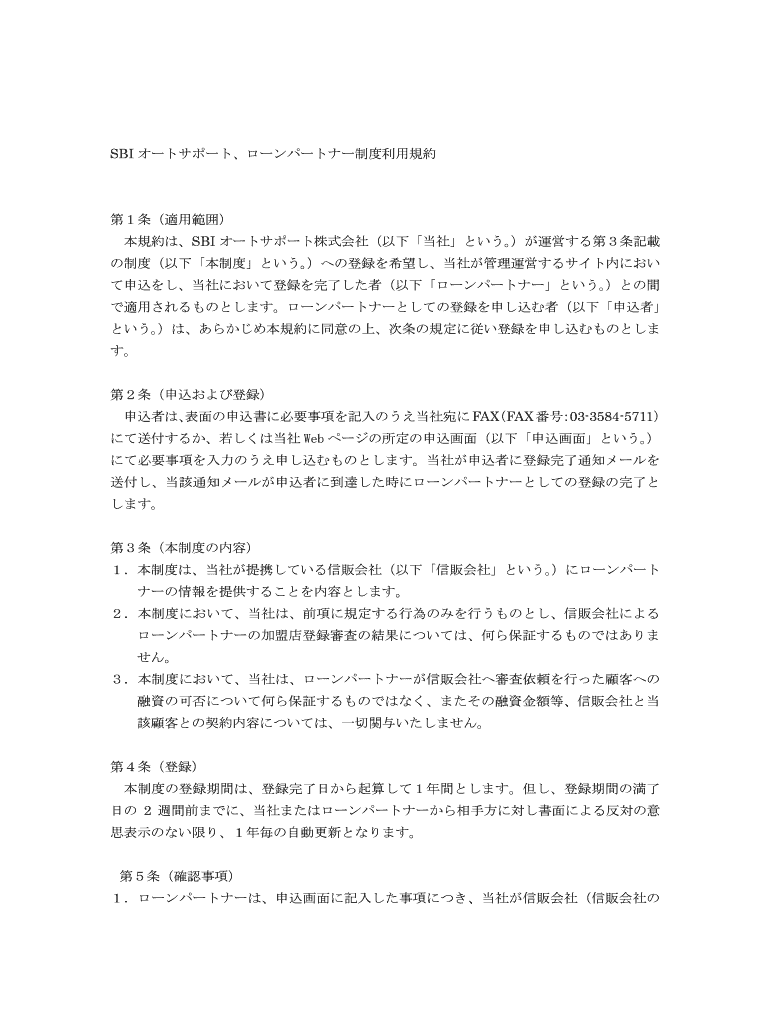 SBI オートサポート、ローンパートナー制度利用規約

第１条（適用範囲）
本規約は、SBI オートサポート株式会社（以下「当社」という。）が運営する第３条記載の制度（以下「本制度」という。）への登録を希望し、当社が管理運営するサイト内において申込をし、当社において登録を完了した者（以下「ローンパートナー」という。）との間で適用されるものとします。ローンパートナーとしての登録を申し込む者（以下「申込者」という。）は、あらかじめ本規約に同意の上、次条の規定に従い登録を申し込むものとします。

第２条（申込および登録）
申込者は､表面の申込書に必要事項を記入のうえ当社宛に FAX（FAX 番号：03-3584-5711）にて送付するか、若しくは当社 Web ページの所定の申込画面（以下「申込画面」という。）にて必要事項を入力のうえ申し込むものとします。当社が申込者に登録完了通知メールを送付し、当該通知メールが申込者に到達した時にローンパートナーとしての登録の完了とします。

第３条（本制度の内容）
１．本制度は、当社が提携している信販会社（以下「信販会社」という。）にローンパートナーの情報を提供することを内容とします。
２．本制度において、当社は、前項に規定する行為のみを行うものとし、信販会社によるローンパートナーの加盟店登録審査の結果については、何ら保証するものではありません。
３．本制度において、当社は、ローンパートナーが信販会社へ審査依頼を行った顧客への融資の可否について何ら保証するものではなく、またその融資金額等、信販会社と当該顧客との契約内容については、一切関与いたしません。

第４条（登録）
本制度の登録期間は、登録完了日から起算して１年間とします。但し、登録期間の満了日の ２ 週間前までに、当社またはローンパートナーから相手方に対し書面による反対の意思表示のない限り、１年毎の自動更新となります。

第５条（確認事項）
１．ローンパートナーは、申込画面に記入した事項につき、当社が信販会社（信販会社の